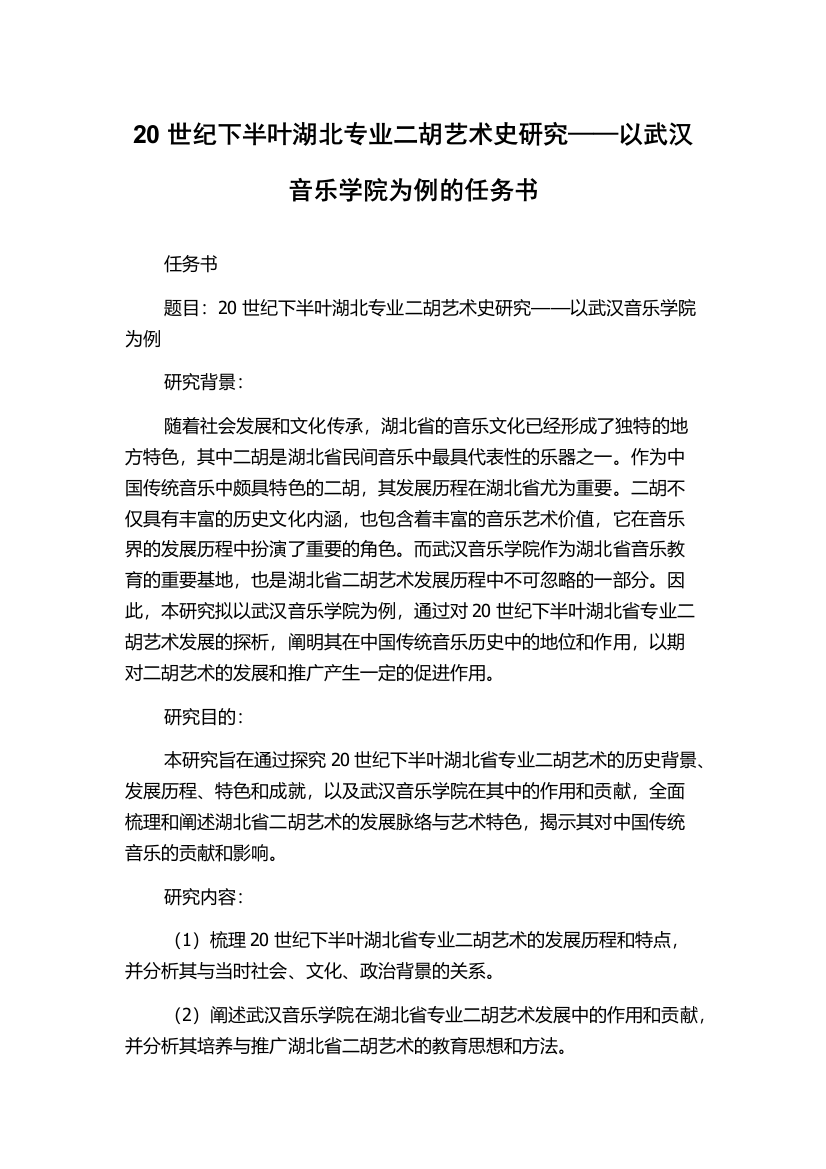 20 世纪下半叶湖北专业二胡艺术史研究——以武汉音乐学院为例的任务书

任务书

题目：20 世纪下半叶湖北专业二胡艺术史研究——以武汉音乐学院为例

研究背景：

随着社会发展和文化传承，湖北省的音乐文化已经形成了独特的地方特色，其中二胡是湖北省民间音乐中最具代表性的乐器之一。作为中国传统音乐中颇具特色的二胡，其发展历程在湖北省尤为重要。二胡不仅具有丰富的历史文化内涵，也包含着丰富的音乐艺术价值，它在音乐界的发展历程中扮演了重要的角色。而武汉音乐学院作为湖北省音乐教育的重要基地，也是湖北省二胡艺术发展历程中不可忽略的一部分。因此，本研究拟以武汉音乐学院为例，通过对 20 世纪下半叶湖北省专业二胡艺术发展的探析，阐明其在中国传统音乐历史中的地位和作用，以期对二胡艺术的发展和推广产生一定的促进作用。

研究目的：

本研究旨在通过探究 20 世纪下半叶湖北省专业二胡艺术的历史背景、发展历程、特色和成就，以及武汉音乐学院在其中的作用和贡献，全面梳理和阐述湖北省二胡艺术的发展脉络与艺术特色，揭示其对中国传统音乐的贡献和影响。

研究内容：

（1）梳理 20 世纪下半叶湖北省专业二胡艺术的发展历程和特点，并分析其与当时社会、文化、政治背景的关系。

（2）阐述武汉音乐学院在湖北省专业二胡艺术发展中的作用和贡献，并分析其培养与推广湖北省二胡艺术的教育思想和方法。